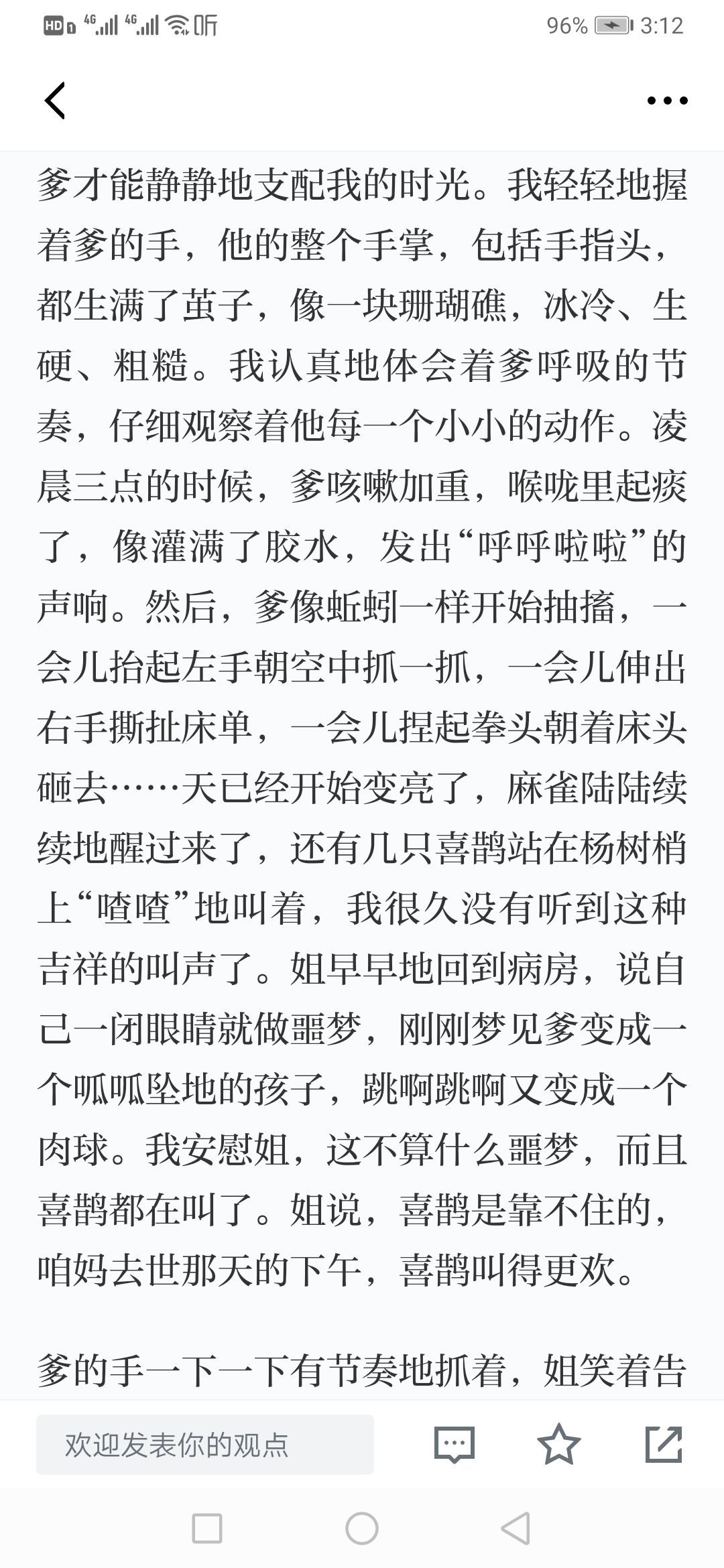 HD 4G 4G 听 96% 3:12

爹才能静静地支配我的时光。我轻轻地握着爹的手，他的整个手掌，包括手指头，都生满了茧子，像一块珊瑚礁，冰冷、生硬、粗糙。我认真地体会着爹呼吸的节奏，仔细观察着他每一个小小的动作。凌晨三点的时候，爹咳嗽加重，喉咙里起痰了，像灌满了胶水，发出“呼呼啦啦”的声响。然后，爹像蚯蚓一样开始抽搐，一会儿抬起左手朝空中抓一抓，一会儿伸出右手撕扯床单，一会儿捏起拳头朝着床头砸去……天已经开始变亮了，麻雀陆陆续续地醒过来了，还有几只喜鹊站在杨树梢上“喳喳”地叫着，我很久没有听到这种吉祥的叫声了。姐早早地回到病房，说自己一闭眼睛就做噩梦，刚刚梦见爹变成一个呱呱坠地的孩子，跳啊跳啊又变成一个肉球。我安慰姐，这不算什么噩梦，而且喜鹊都在叫了。姐说，喜鹊是靠不住的，咱妈去世那天的下午，喜鹊叫得更欢。

爹的手一下一下有节奏地抓着，姐笑着告

欢迎发表你的观点